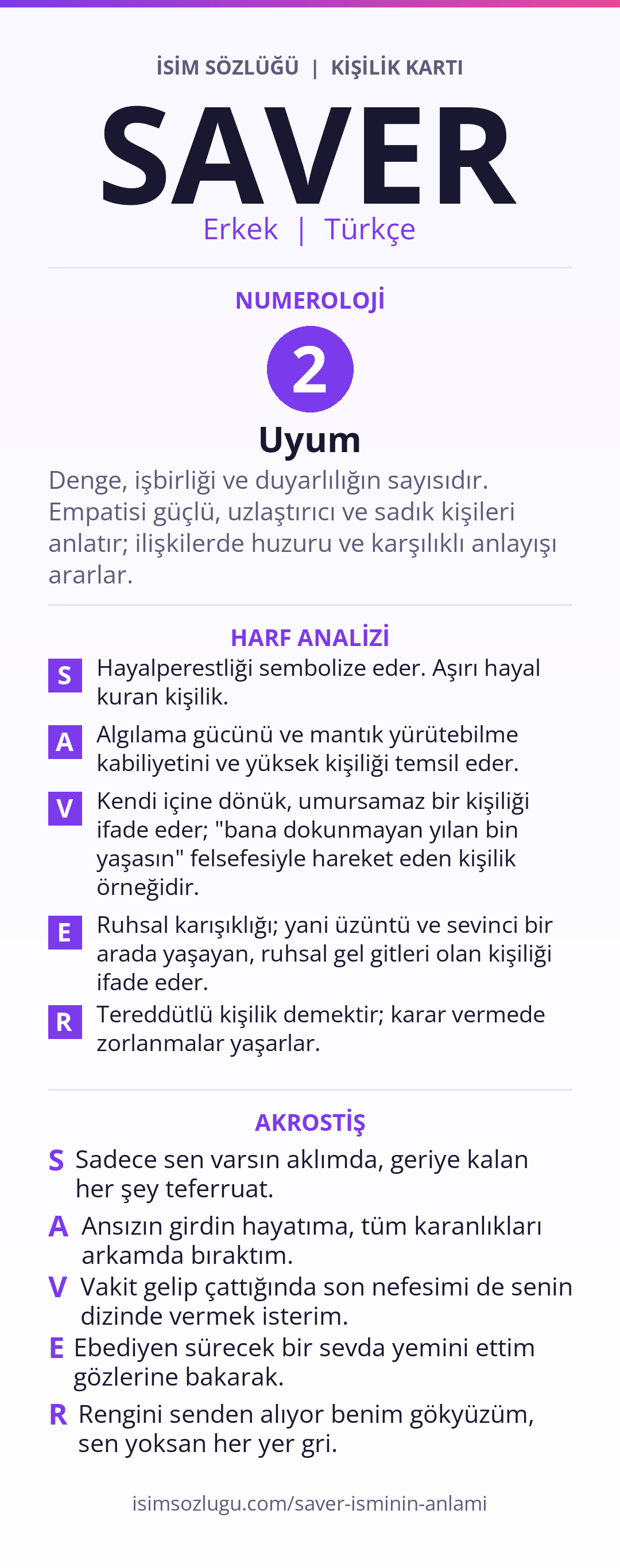 İSİM SÖZLÜĞÜ | KİŞİLİK KARTI

SAVER

Erkek | Türkçe

NUMEROLOJİ

2

Uyum

Denge, işbirliği ve duyarlılığın sayısıdır. Empatisi güçlü, uzlaştırıcı ve sadık kişileri anlatır; ilişkilerde huzuru ve karşılıklı anlayışı ararlar.

HARF ANALİZİ

S Hayalperestliği sembolize eder. Aşırı hayal kuran kişilik.

A Algılama gücünü ve mantık yürütebilme kabiliyetini ve yüksek kişiliği temsil eder.

V Kendi içine dönük, umursamaz bir kişiliği ifade eder; "bana dokunmayan yılan bin yaşasın" felsefesiyle hareket eden kişilik örneğidir.

E Ruhsal karışıklığı; yani üzüntü ve sevinci bir arada yaşayan, ruhsal gel gitleri olan kişiliği ifade eder.

R Tereddütlü kişilik demektir; karar vermede zorlanmalar yaşarlar.

AKROSTİŞ

S Sadece sen varsın aklımda, geriye kalan her şey teferruat.

A Ansızın girdin hayatıma, tüm karanlıkları arkamda bıraktım.

V Vakit gelip çattığında son nefesimi de senin dizinde vermek isterim.

E Ebediyen sürecek bir sevda yemini ettim gözlerine bakarak.

R Rengini senden alıyor benim gökyüzüm, sen yoksan her yer gri.

isimsozlugu.com/saver-isminin-anlami